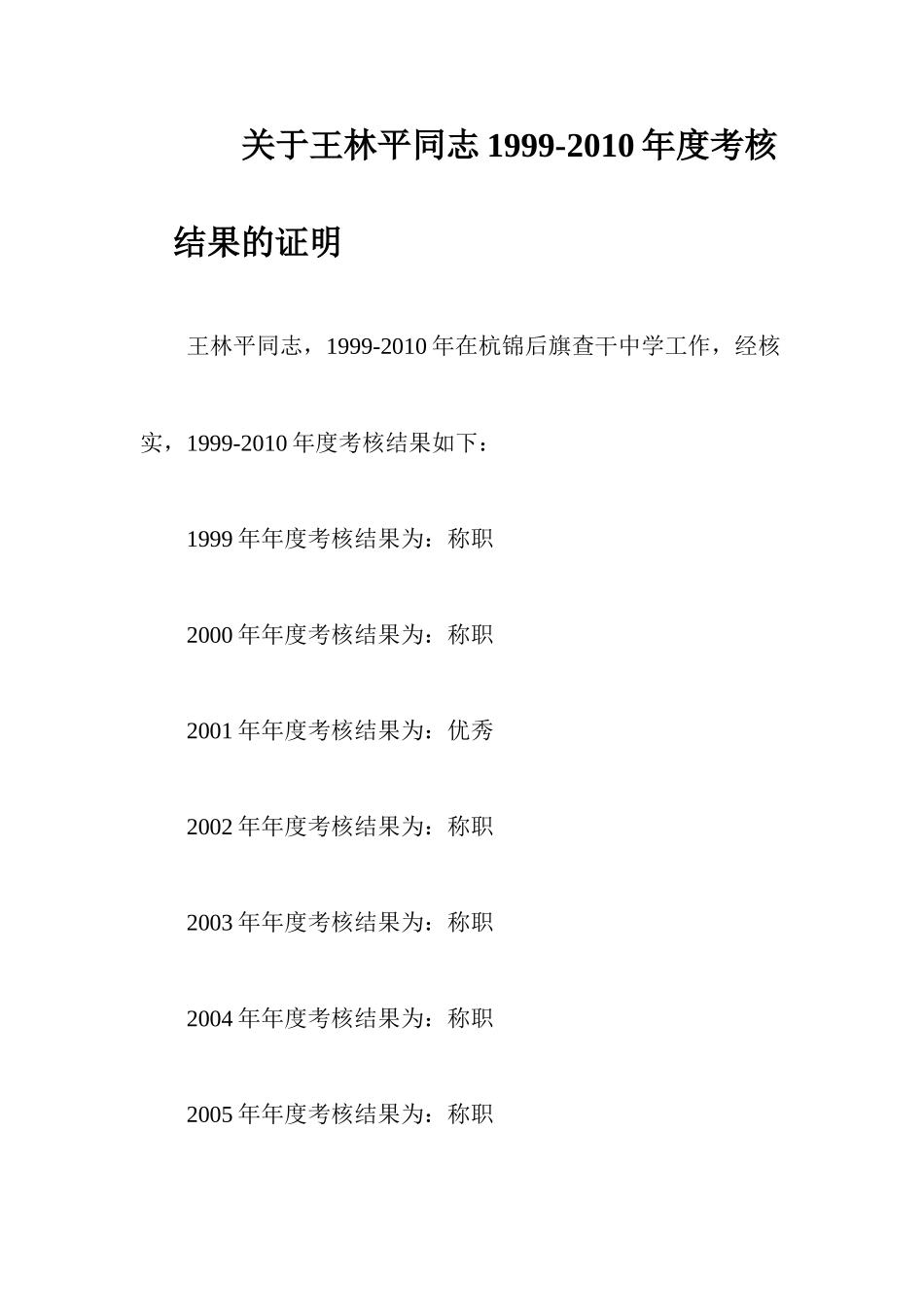 关于王林平同志 1999-2010 年度考核结果的证明

王林平同志，1999-2010 年在杭锦后旗查干中学工作，经核实，1999-2010 年度考核结果如下：

1999 年年度考核结果为：称职

2000 年年度考核结果为：称职

2001 年年度考核结果为：优秀

2002 年年度考核结果为：称职

2003 年年度考核结果为：称职

2004 年年度考核结果为：称职

2005 年年度考核结果为：称职